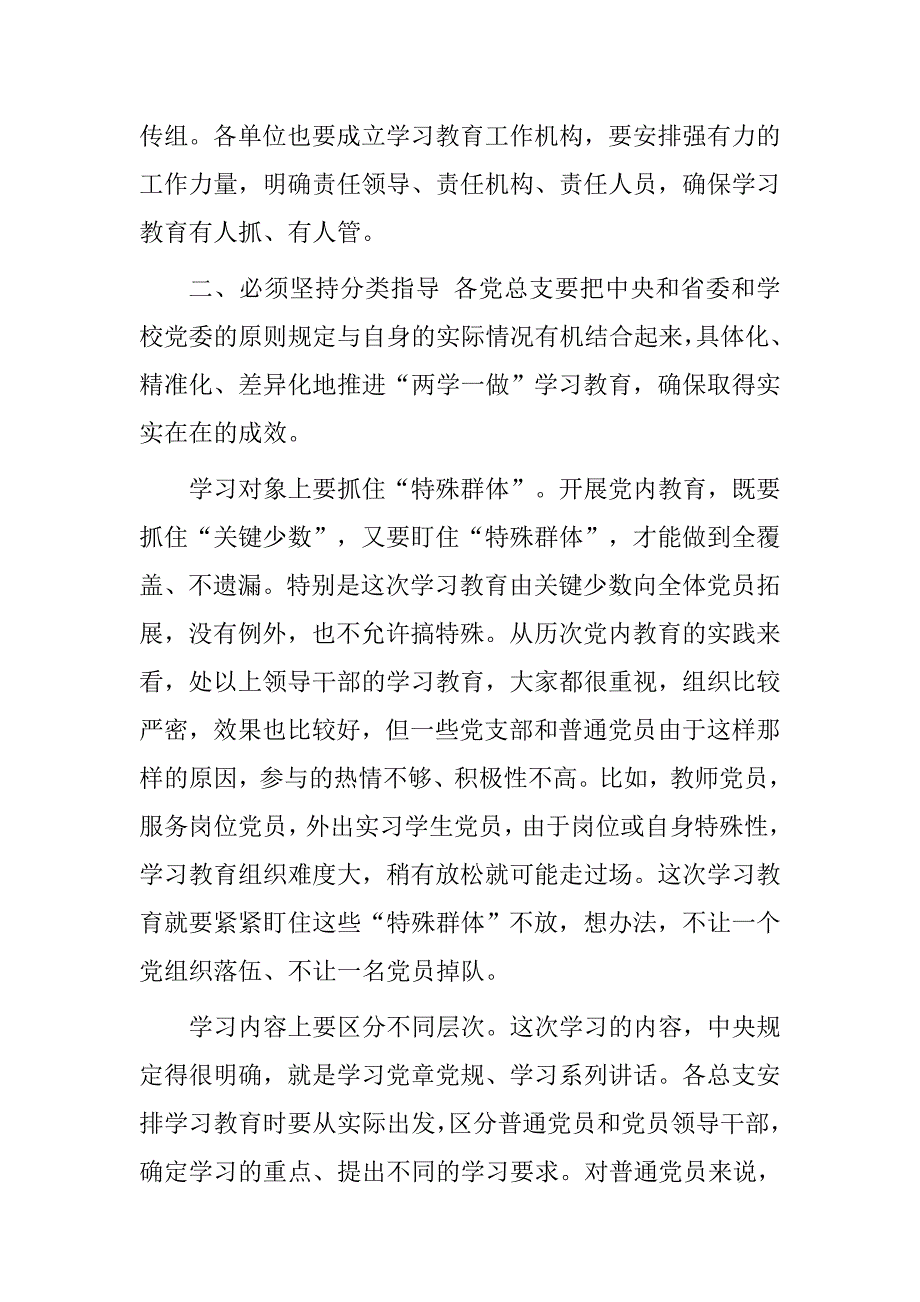 传组。各单位也要成立学习教育工作机构，要安排强有力的工作力量，明确责任领导、责任机构、责任人员，确保学习教育有人抓、有人管。

二、必须坚持分类指导 各党总支要把中央和省委和学校党委的原则规定与自身的实际情况有机结合起来，具体化、精准化、差异化地推进“两学一做”学习教育，确保取得实实在在的成效。

学习对象上要抓住“特殊群体”。开展党内教育，既要抓住“关键少数”，又要盯住“特殊群体”，才能做到全覆盖、不遗漏。特别是这次学习教育由关键少数向全体党员拓展，没有例外，也不允许搞特殊。从历次党内教育的实践来看，处以上领导干部的学习教育，大家都很重视，组织比较严密，效果也比较好，但一些党支部和普通党员由于这样那样的原因，参与的热情不够、积极性不高。比如，教师党员，服务岗位党员，外出实习学生党员，由于岗位或自身特殊性，学习教育组织难度大，稍有放松就可能走过场。这次学习教育就要紧紧盯住这些“特殊群体”不放，想办法，不让一个党组织落伍、不让一名党员掉队。

学习内容上要区分不同层次。这次学习的内容，中央规定得很明确，就是学习党章党规、学习系列讲话。各总支安排学习教育时要从实际出发，区分普通党员和党员领导干部，确定学习的重点、提出不同的学习要求。对普通党员来说，